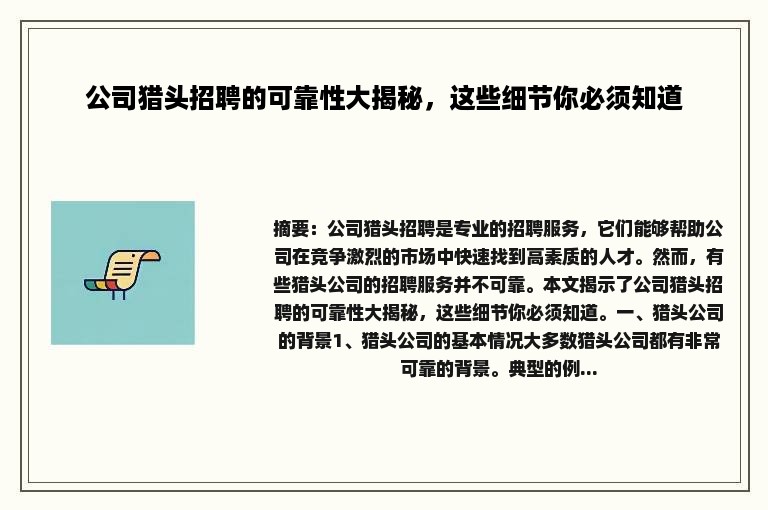 公司猎头招聘的可靠性大揭秘，这些细节你必须知道

摘要：公司猎头招聘是专业的招聘服务，它们能够帮助公司在竞争激烈的市场中快速找到高素质的人才。然而，有些猎头公司的招聘服务并不可靠。本文揭示了公司猎头招聘的可靠性大揭秘，这些细节你必须知道。一、猎头公司的背景1、猎头公司的基本情况大多数猎头公司都有非常可靠的背景。典型的例...